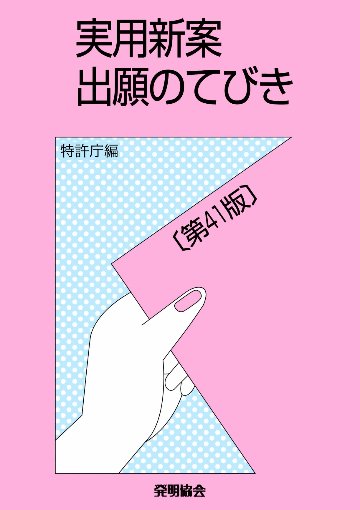 実用新案
出願のてびき

特許庁編

〔第41版〕

発明協会